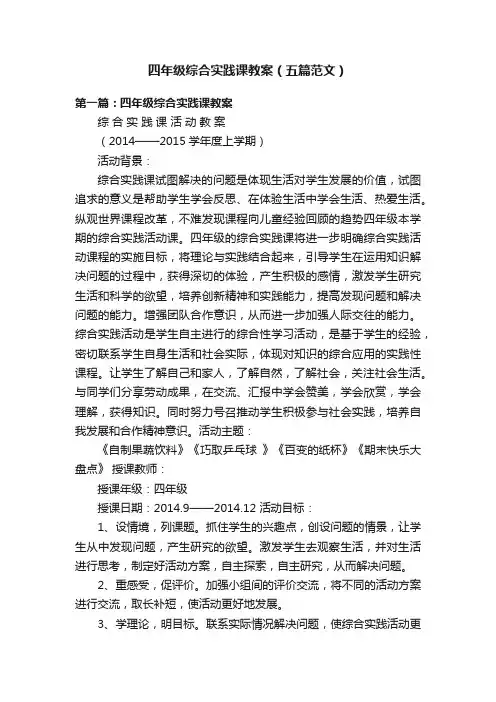 四年级综合实践课教案（五篇范文）

第一篇：四年级综合实践课教案

综合实践课活动教案

（2014——2015 学年度上学期）

活动背景：

综合实践课试图解决的问题是体现生活对学生发展的价值，试图追求的意义是帮助学生学会反思、在体验生活中学会生活、热爱生活。纵观世界课程改革，不难发现课程向儿童经验回顾的趋势四年级本学期的综合实践活动课。四年级的综合实践课将进一步明确综合实践活动课程的实施目标，将理论与实践结合起来，引导学生在运用知识解决问题的过程中，获得深切的体验，产生积极的感情，激发学生研究生活和科学的欲望，培养创新精神和实践能力，提高发现问题和解决问题的能力。增强团队合作意识，从而进一步加强人际交往的能力。综合实践活动是学生自主进行的综合性学习活动，是基于学生的经验，密切联系学生自身生活和社会实际，体现对知识的综合应用的实践性课程。让学生了解自己和家人，了解自然，了解社会，关注社会生活。与同学们分享劳动成果，在交流、汇报中学会赞美，学会欣赏，学会理解，获得知识。同时努力号召推动学生积极参与社会实践，培养自我发展和合作精神意识。活动主题：

《自制果蔬饮料》《巧取乒乓球 》《百变的纸杯》《期末快乐大盘点》 授课教师：

授课年级：四年级

授课日期：2014.9——2014.12 活动目标：

1、设情境，列课题。抓住学生的兴趣点，创设问题的情景，让学生从中发现问题，产生研究的欲望。激发学生去观察生活，并对生活进行思考，制定好活动方案，自主探索，自主研究，从而解决问题。

2、重感受，促评价。加强小组间的评价交流，将不同的活动方案进行交流，取长补短，使活动更好地发展。

3、学理论，明目标。联系实际情况解决问题，使综合实践活动更